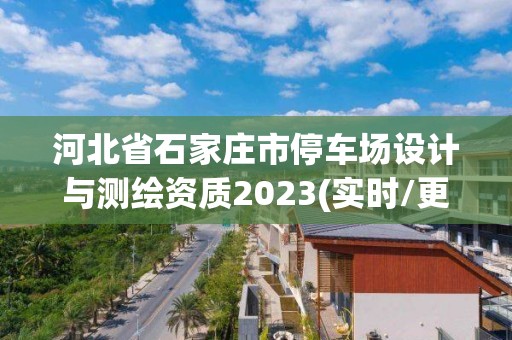 河北省石家庄市停车场设计与测绘资质2023(实时/更